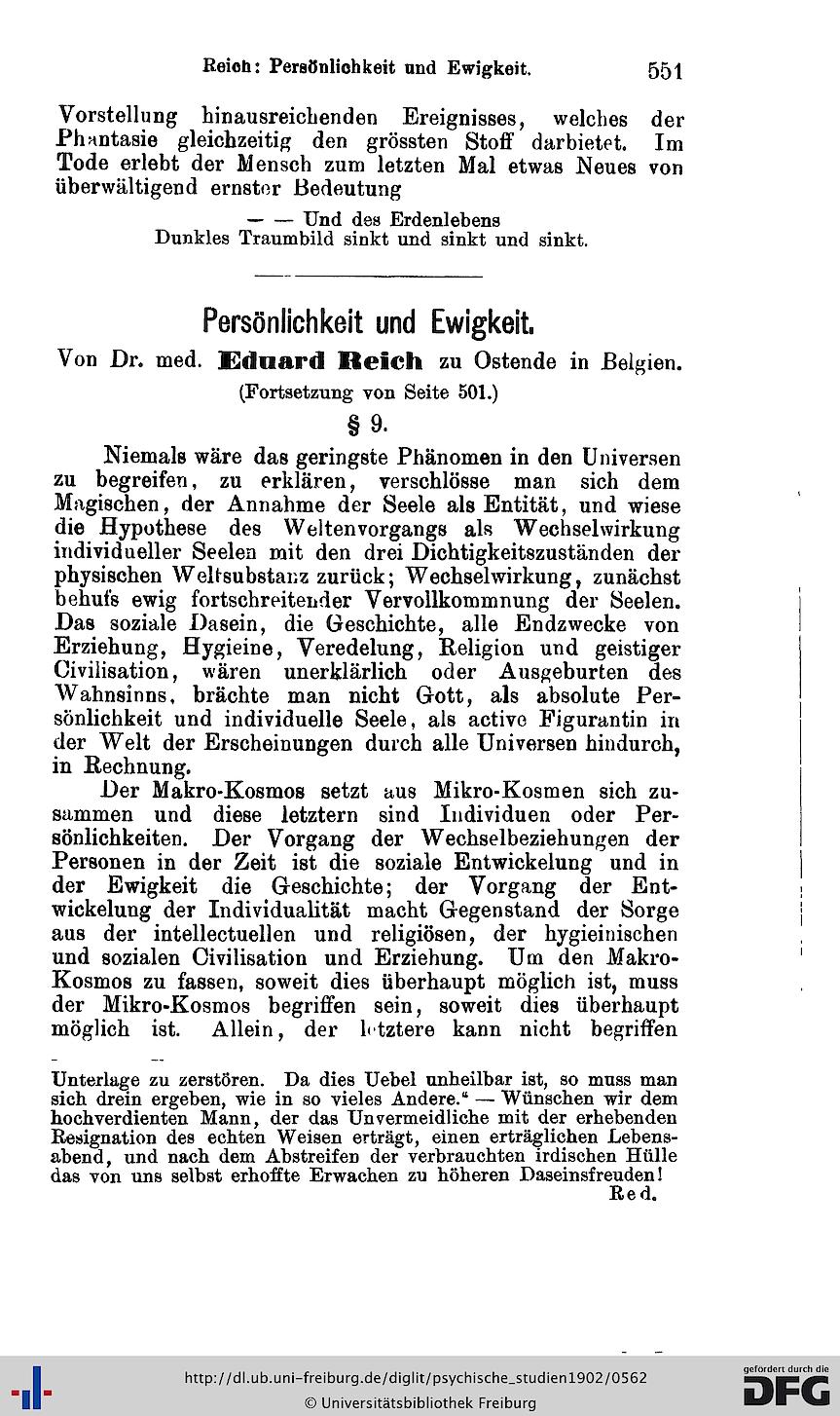 Reich: Persönlichkeit und Ewigkeit. 551

Vorstellung hinausreichenden Ereignisses, welches der Phantasie gleichzeitig den grössten Stoff darbietet. Im Tode erlebt der Mensch zum letzten Mal etwas Neues von überwältigend ernster Bedeutung

— — Und des Erdenlebens
Dunkles Traumbild sinkt und sinkt und sinkt.

Persönlichkeit und Ewigkeit.

Von Dr. med. Eduard Reich zu Ostende in Belgien.

(Fortsetzung von Seite 501.)

§ 9.

Niemals wäre das geringste Phänomen in den Universen zu begreifen, zu erklären, verschlösse man sich dem Magischen, der Annahme der Seele als Entität, und wiese die Hypothese des Weltenvorgangs als Wechselwirkung individueller Seelen mit den drei Dichtigkeitszuständen der physischen Weltsubstanz zurück; Wechselwirkung, zunächst behufs ewig fortschreitender Vervollkommnung der Seelen. Das soziale Dasein, die Geschichte, alle Endzwecke von Erziehung, Hygieine, Veredelung, Religion und geistiger Civilisation, wären unerklärlich oder Ausgeburten des Wahnsinns, brächte man nicht Gott, als absolute Persönlichkeit und individuelle Seele, als active Figurantin in der Welt der Erscheinungen durch alle Universen hindurch, in Rechnung.

Der Makro-Kosmos setzt aus Mikro-Kosmen sich zusammen und diese letztern sind Individuen oder Persönlichkeiten. Der Vorgang der Wechselbeziehungen der Personen in der Zeit ist die soziale Entwickelung und in der Ewigkeit die Geschichte; der Vorgang der Entwickelung der Individualität macht Gegenstand der Sorge aus der intellectuellen und religiösen, der hygieinischen und sozialen Civilisation und Erziehung. Um den Makro-Kosmos zu fassen, soweit dies überhaupt möglich ist, muss der Mikro-Kosmos begriffen sein, soweit dies überhaupt möglich ist. Allein, der letztere kann nicht begriffen

Unterlage zu zerstören. Da dies Uebel unheilbar ist, so muss man sich drein ergeben, wie in so vieles Andere." — Wünschen wir dem hochverdienten Mann, der das Unvermeidliche mit der erhebenden Resignation des echten Weisen erträgt, einen erträglichen Lebensabend, und nach dem Abstreifen der verbrauchten irdischen Hülle das von uns selbst erhoffte Erwachen zu höheren Daseinsfreuden!
Red.

http://dl.ub.uni-freiburg.de/diglit/psychische_studien1902/0562
© Universitätsbibliothek Freiburg
gefördert durch die DFG